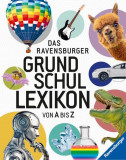 DAS RAVENSBURGER
GRUND SCHUL LEXIKON
VON A BIS Z

Ravensburger